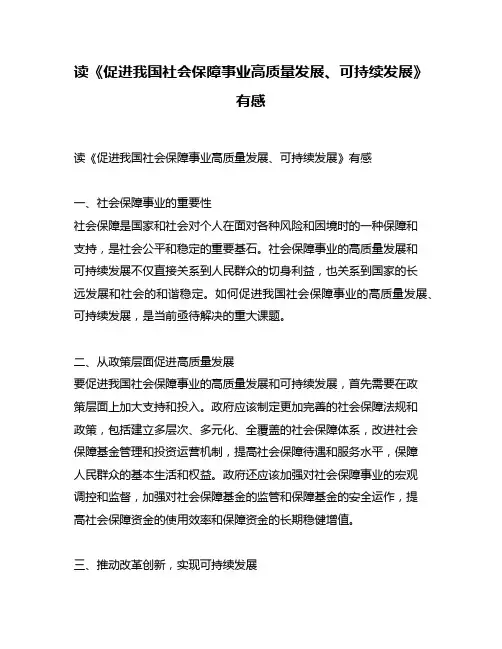 读《促进我国社会保障事业高质量发展、可持续发展》有感

读《促进我国社会保障事业高质量发展、可持续发展》有感

一、社会保障事业的重要性
社会保障是国家和社会对个人在面对各种风险和困境时的一种保障和支持，是社会公平和稳定的重要基石。社会保障事业的高质量发展和可持续发展不仅直接关系到人民群众的切身利益，也关系到国家的长远发展和社会的和谐稳定。如何促进我国社会保障事业的高质量发展、可持续发展，是当前亟待解决的重大课题。

二、从政策层面促进高质量发展
要促进我国社会保障事业的高质量发展和可持续发展，首先需要在政策层面上加大支持和投入。政府应该制定更加完善的社会保障法规和政策，包括建立多层次、多元化、全覆盖的社会保障体系，改进社会保障基金管理和投资运营机制，提高社会保障待遇和服务水平，保障人民群众的基本生活和权益。政府还应该加强对社会保障事业的宏观调控和监督，加强对社会保障基金的监管和保障基金的安全运作，提高社会保障资金的使用效率和保障资金的长期稳健增值。

三、推动改革创新，实现可持续发展